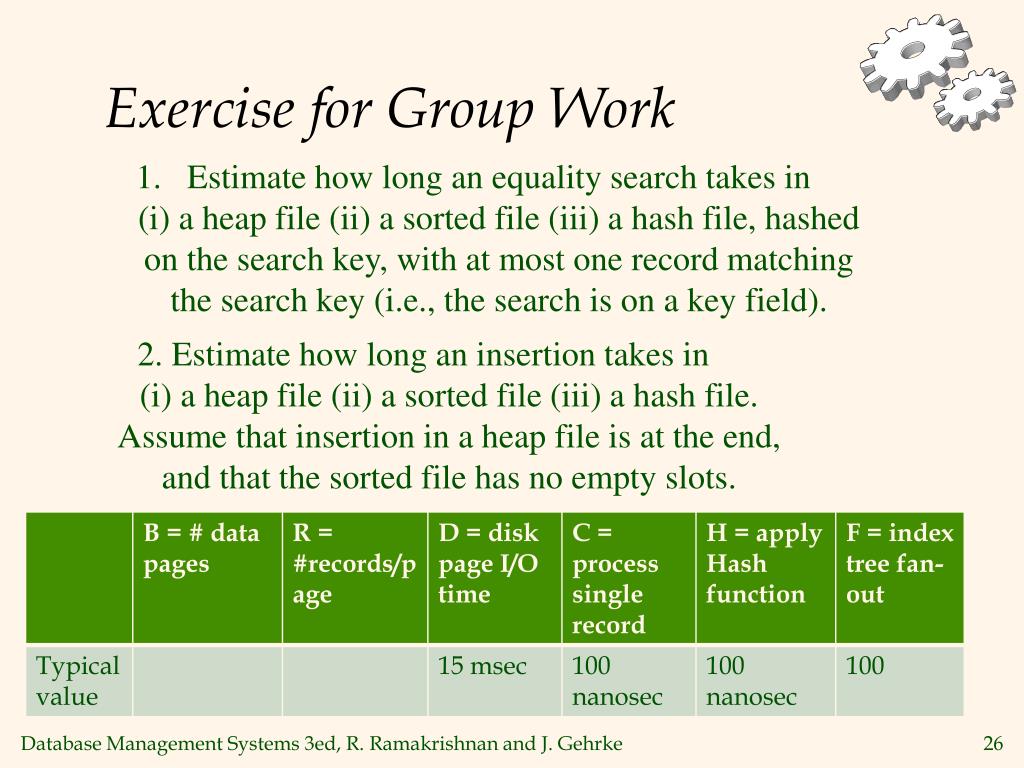 Exercise for Group Work

1. Estimate how long an equality search takes in (i) a heap file (ii) a sorted file (iii) a hash file, hashed on the search key, with at most one record matching the search key (i.e., the search is on a key field).

2. Estimate how long an insertion takes in (i) a heap file (ii) a sorted file (iii) a hash file. Assume that insertion in a heap file is at the end, and that the sorted file has no empty slots.

| | B = # data pages | R = #records/page | D = disk page I/O time | C = process single record | H = apply Hash function | F = index tree fan-out |
|---|---|---|---|---|---|---|
| Typical value | | | 15 msec | 100 nanosec | 100 nanosec | 100 |

Database Management Systems 3ed, R. Ramakrishnan and J. Gehrke

26